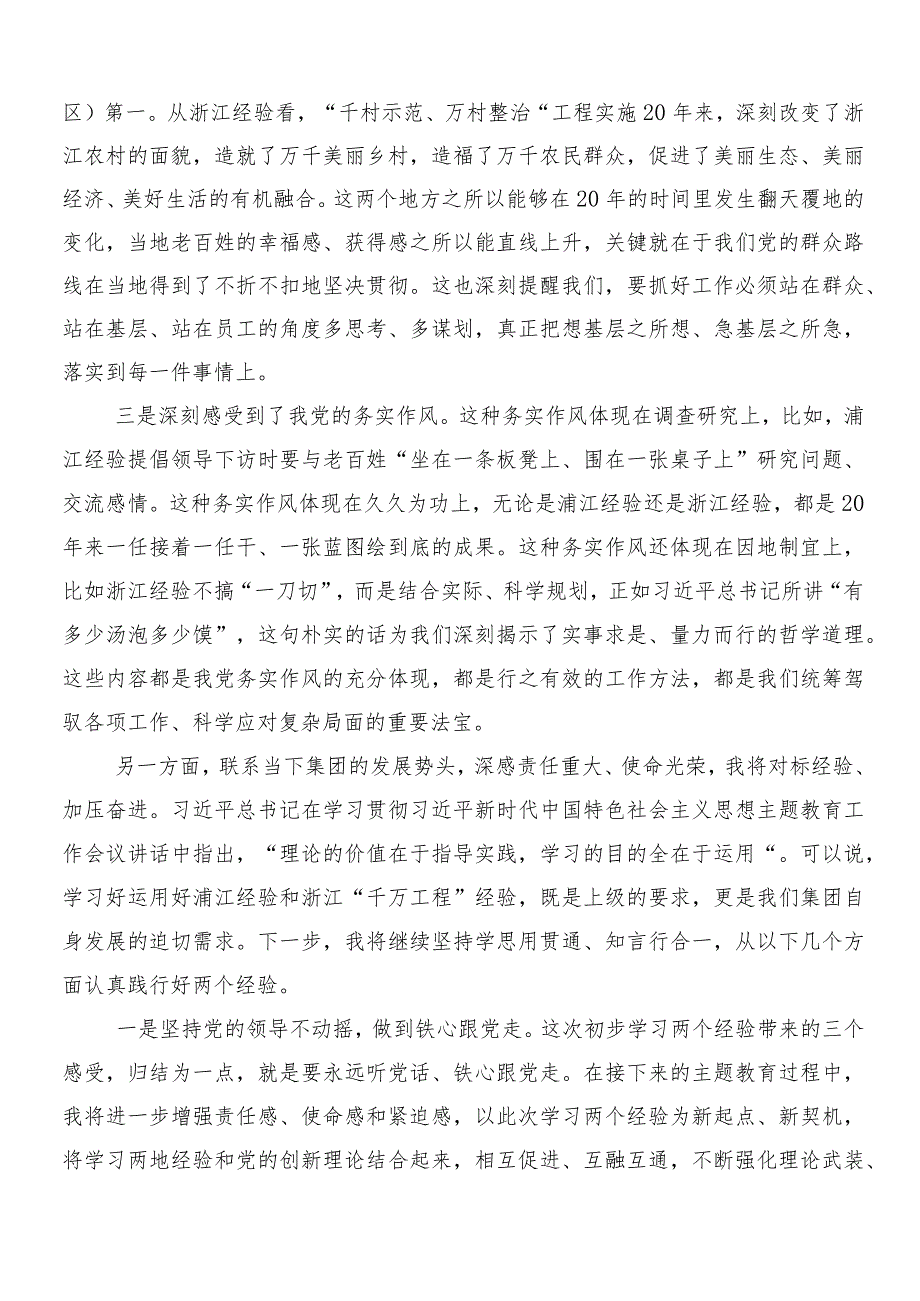 区）第一。从浙江经验看，“千村示范、万村整治“工程实施20年来，深刻改变了浙江农村的面貌，造就了万千美丽乡村，造福了万千农民群众，促进了美丽生态、美丽经济、美好生活的有机融合。这两个地方之所以能够在20年的时间里发生翻天覆地的变化，当地老百姓的幸福感、获得感之所以能直线上升，关键就在于我们党的群众路线在当地得到了不折不扣地坚决贯彻。这也深刻提醒我们，要抓好工作必须站在群众、站在基层、站在员工的角度多思考、多谋划，真正把想基层之所想、急基层之所急，落实到每一件事情上。

三是深刻感受到了我党的务实作风。这种务实作风体现在调查研究上，比如，浦江经验提倡领导下访时要与老百姓“坐在一条板凳上、围在一张桌子上”研究问题、交流感情。这种务实作风体现在久久为功上，无论是浦江经验还是浙江经验，都是20年来一任接着一任干、一张蓝图绘到底的成果。这种务实作风还体现在因地制宜上，比如浙江经验不搞“一刀切”，而是结合实际、科学规划，正如习近平总书记所讲“有多少汤泡多少馍”，这句朴实的话为我们深刻揭示了实事求是、量力而行的哲学道理。这些内容都是我党务实作风的充分体现，都是行之有效的工作方法，都是我们统筹驾驭各项工作、科学应对复杂局面的重要法宝。

另一方面，联系当下集团的发展势头，深感责任重大、使命光荣，我将对标经验、加压奋进。习近平总书记在学习贯彻习近平新时代中国特色社会主义思想主题教育工作会议讲话中指出，“理论的价值在于指导实践，学习的目的全在于运用“。可以说，学习好运用好浦江经验和浙江“千万工程”经验，既是上级的要求，更是我们集团自身发展的迫切需求。下一步，我将继续坚持学思用贯通、知言行合一，从以下几个方面认真践行好两个经验。

一是坚持党的领导不动摇，做到铁心跟党走。这次初步学习两个经验带来的三个感受，归结为一点，就是要永远听党话、铁心跟党走。在接下来的主题教育过程中，我将进一步增强责任感、使命感和紧迫感，以此次学习两个经验为新起点、新契机，将学习两地经验和党的创新理论结合起来，相互促进、互融互通，不断强化理论武装、